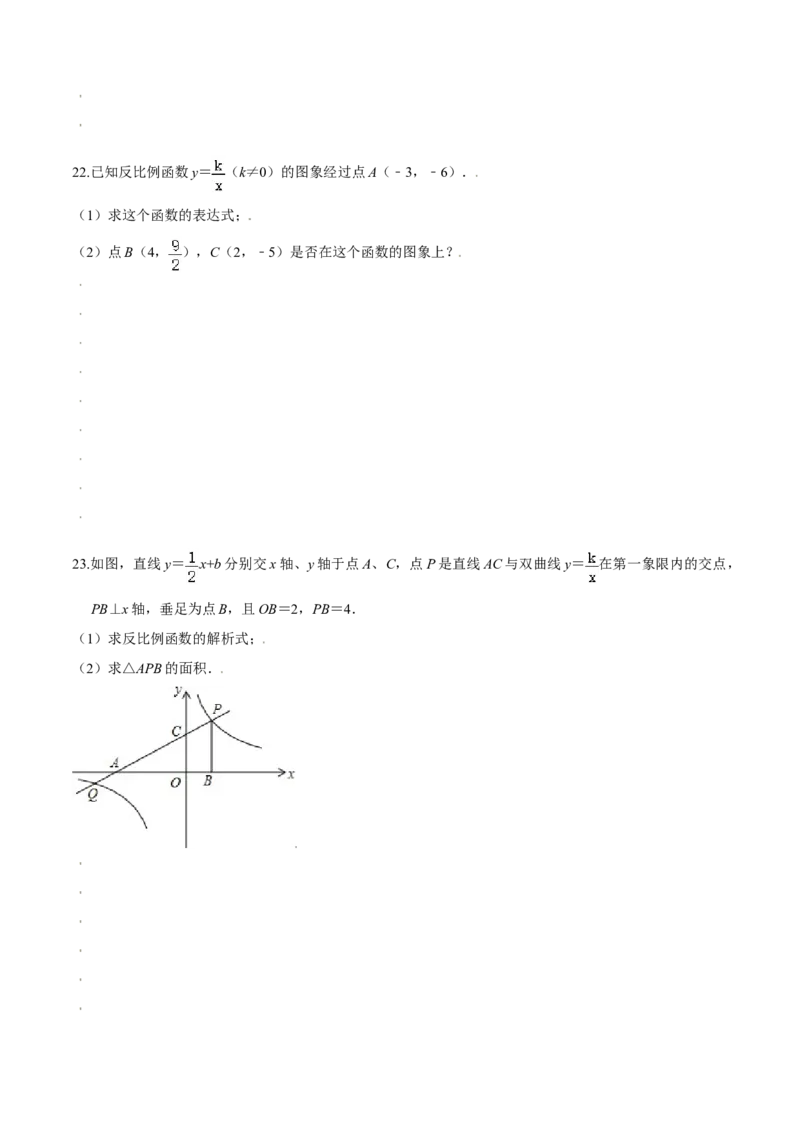 22.已知反比例函数$y=\frac{k}{x}$（$k\neq0$）的图象经过点$A$（﹣3，﹣6）．.

（1）求这个函数的表达式；.

（2）点$B$（4，$\frac{9}{2}$），$C$（2，﹣5）是否在这个函数的图象上？.

23.如图，直线$y=\frac{1}{2}x+b$分别交$x$轴、$y$轴于点$A$、$C$，点$P$是直线$AC$与双曲线$y=\frac{k}{x}$在第一象限内的交点，$PB\perp x$轴，垂足为点$B$，且$OB=2$，$PB=4$.

（1）求反比例函数的解析式；.

（2）求△$APB$的面积．.

y
P
C
A
O
B
x
Q